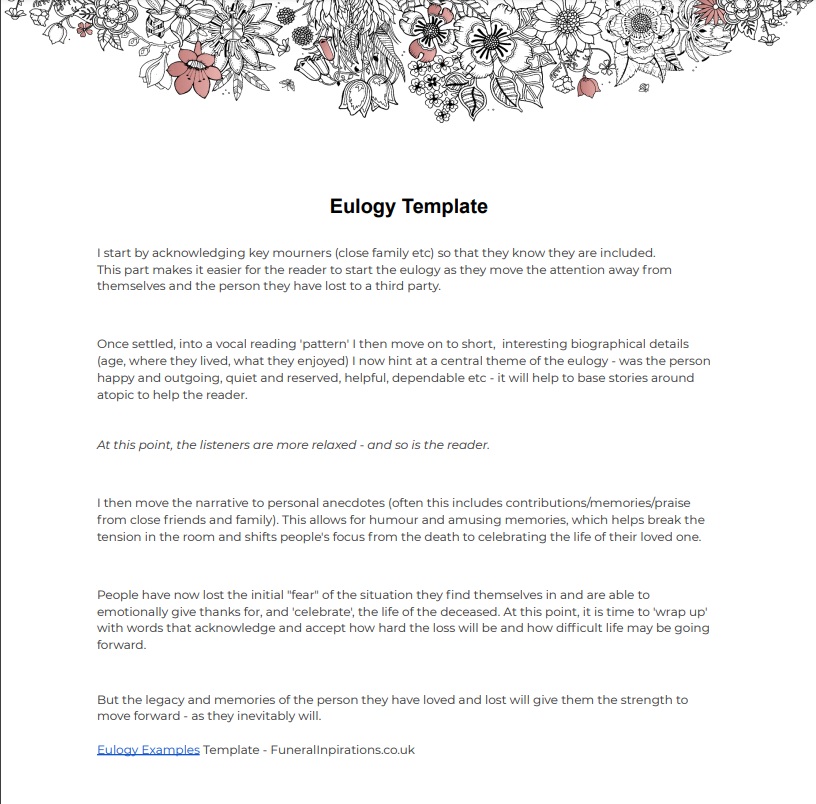 Eulogy Template

I start by acknowledging key mourners (close family etc) so that they know they are included. This part makes it easier for the reader to start the eulogy as they move the attention away from themselves and the person they have lost to a third party.

Once settled, into a vocal reading 'pattern' I then move on to short, interesting biographical details (age, where they lived, what they enjoyed) I now hint at a central theme of the eulogy - was the person happy and outgoing, quiet and reserved, helpful, dependable etc - it will help to base stories around atopic to help the reader.

At this point, the listeners are more relaxed - and so is the reader.

I then move the narrative to personal anecdotes (often this includes contributions/memories/praise from close friends and family). This allows for humour and amusing memories, which helps break the tension in the room and shifts people's focus from the death to celebrating the life of their loved one.

People have now lost the initial "fear" of the situation they find themselves in and are able to emotionally give thanks for, and 'celebrate', the life of the deceased. At this point, it is time to 'wrap up' with words that acknowledge and accept how hard the loss will be and how difficult life may be going forward.

But the legacy and memories of the person they have loved and lost will give them the strength to move forward - as they inevitably will.

Eulogy Examples Template - FuneralInpirations.co.uk